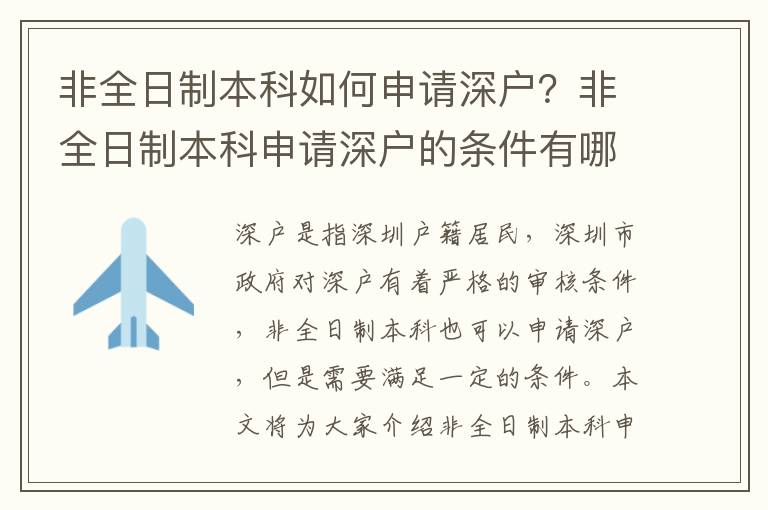 非全日制本科如何申请深户？非全日制本科申请深户的条件有哪

深户是指深圳户籍居民，深圳市政府对深户有着严格的审核条件，非全日制本科也可以申请深户，但是需要满足一定的条件。本文将为大家介绍非全日制本科申